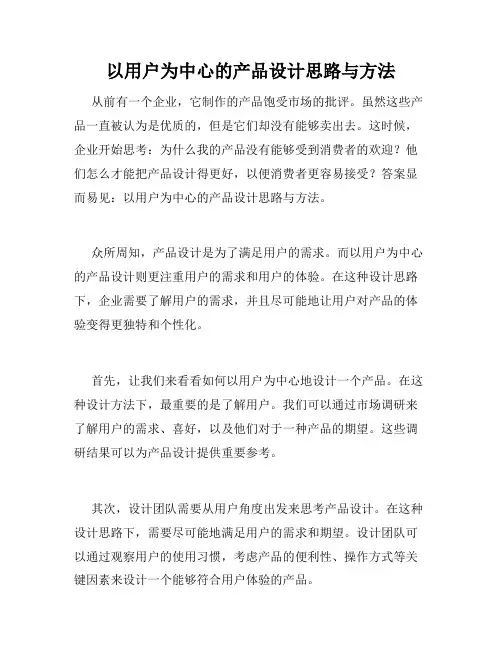 以用户为中心的产品设计思路与方法

从前有一个企业，它制作的产品饱受市场的批评。虽然这些产品一直被认为是优质的，但是它们却没有能够卖出去。这时候，企业开始思考：为什么我的产品没有能够受到消费者的欢迎？他们怎么才能把产品设计得更好，以便消费者更容易接受？答案显而易见：以用户为中心的产品设计思路与方法。

众所周知，产品设计是为了满足用户的需求。而以用户为中心的产品设计则更注重用户的需求和用户的体验。在这种设计思路下，企业需要了解用户的需求，并且尽可能地让用户对产品的体验变得更独特和个性化。

首先，让我们来看看如何以用户为中心地设计一个产品。在这种设计方法下，最重要的是了解用户。我们可以通过市场调研来了解用户的需求、喜好，以及他们对于一种产品的期望。这些调研结果可以为产品设计提供重要参考。

其次，设计团队需要从用户角度出发来思考产品设计。在这种设计思路下，需要尽可能地满足用户的需求和期望。设计团队可以通过观察用户的使用习惯，考虑产品的便利性、操作方式等关键因素来设计一个能够符合用户体验的产品。